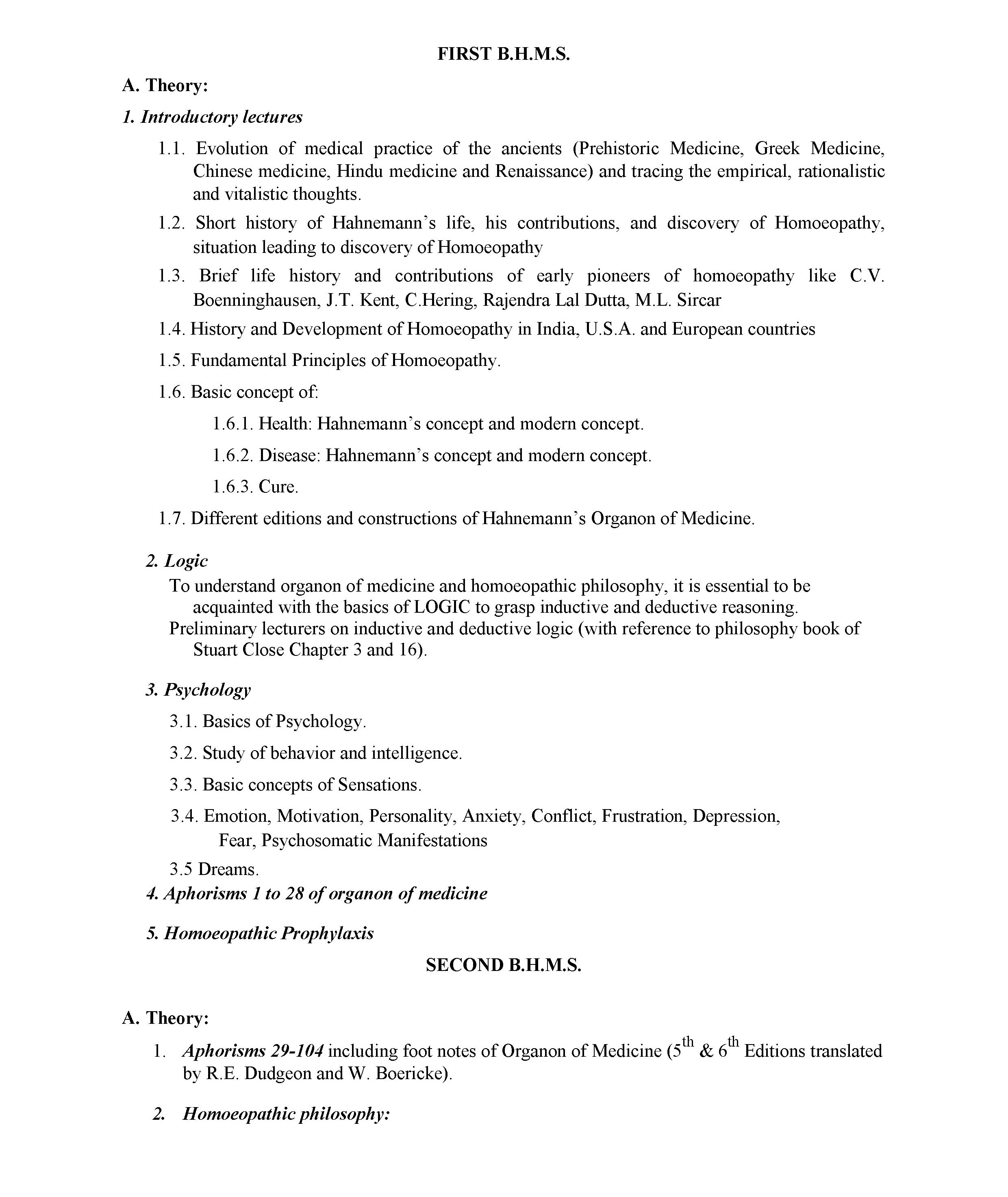 FIRST B.H.M.S.

A. Theory:

1. Introductory lectures

1.1. Evolution of medical practice of the ancients (Prehistoric Medicine, Greek Medicine, Chinese medicine, Hindu medicine and Renaissance) and tracing the empirical, rationalistic and vitalistic thoughts.

1.2. Short history of Hahnemann's life, his contributions, and discovery of Homoeopathy, situation leading to discovery of Homoeopathy

1.3. Brief life history and contributions of early pioneers of homoeopathy like C.V. Boenninghausen, J.T. Kent, C.Hering, Rajendra Lal Dutta, M.L. Sircar

1.4. History and Development of Homoeopathy in India, U.S.A. and European countries

1.5. Fundamental Principles of Homoeopathy.

1.6. Basic concept of:

1.6.1. Health: Hahnemann's concept and modern concept.

1.6.2. Disease: Hahnemann's concept and modern concept.

1.6.3. Cure.

1.7. Different editions and constructions of Hahnemann's Organon of Medicine.

2. Logic

To understand organon of medicine and homoeopathic philosophy, it is essential to be acquainted with the basics of LOGIC to grasp inductive and deductive reasoning.

Preliminary lecturers on inductive and deductive logic (with reference to philosophy book of Stuart Close Chapter 3 and 16).

3. Psychology

3.1. Basics of Psychology.

3.2. Study of behavior and intelligence.

3.3. Basic concepts of Sensations.

3.4. Emotion, Motivation, Personality, Anxiety, Conflict, Frustration, Depression, Fear, Psychosomatic Manifestations

3.5 Dreams.

4. Aphorisms 1 to 28 of organon of medicine

5. Homoeopathic Prophylaxis

SECOND B.H.M.S.

A. Theory:

1. Aphorisms 29-104 including foot notes of Organon of Medicine ($5^{th}$ & $6^{th}$ Editions translated by R.E. Dudgeon and W. Boericke).

2. Homoeopathic philosophy: